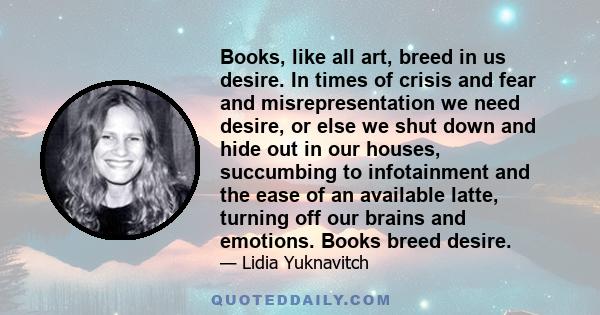 Books, like all art, breed in us desire. In times of crisis and fear and misrepresentation we need desire, or else we shut down and hide out in our houses, succumbing to infotainment and the ease of an available latte, turning off our brains and emotions. Books breed desire.

— Lidia Yuknavitch

QUOTEDDAILY.COM